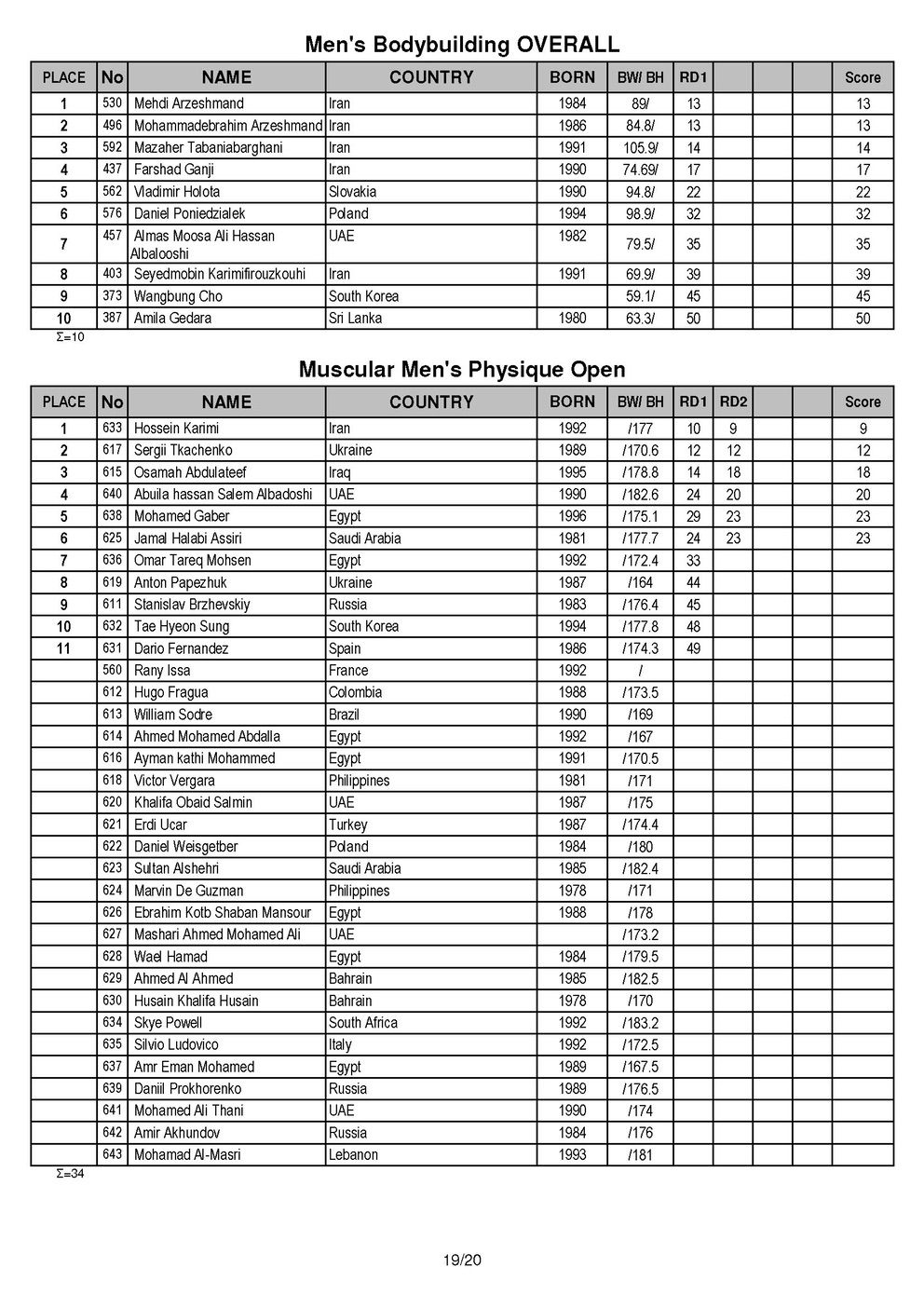 Men's Bodybuilding OVERALL

| PLACE | No | NAME | COUNTRY | BORN | BW/ BH | RD1 | | | | Score |
|---|---|---|---|---|---|---|---|---|---|---|
| 1 | 530 | Mehdi Arzeshmand | Iran | 1984 | 89/ | 13 | | | | 13 |
| 2 | 496 | Mohammadebrahim Arzeshmand | Iran | 1986 | 84.8/ | 13 | | | | 13 |
| 3 | 592 | Mazaher Tabaniabarghani | Iran | 1991 | 105.9/ | 14 | | | | 14 |
| 4 | 437 | Farshad Ganji | Iran | 1990 | 74.69/ | 17 | | | | 17 |
| 5 | 562 | Vladimir Holota | Slovakia | 1990 | 94.8/ | 22 | | | | 22 |
| 6 | 576 | Daniel Poniedzialek | Poland | 1994 | 98.9/ | 32 | | | | 32 |
| 7 | 457 | Almas Moosa Ali Hassan Albalooshi | UAE | 1982 | 79.5/ | 35 | | | | 35 |
| 8 | 403 | Seyedmobin Karimifirouzkouhi | Iran | 1991 | 69.9/ | 39 | | | | 39 |
| 9 | 373 | Wangbung Cho | South Korea | | 59.1/ | 45 | | | | 45 |
| 10 | 387 | Amila Gedara | Sri Lanka | 1980 | 63.3/ | 50 | | | | 50 |

Σ=10

Muscular Men's Physique Open

| PLACE | No | NAME | COUNTRY | BORN | BW/ BH | RD1 | RD2 | | | Score |
|---|---|---|---|---|---|---|---|---|---|---|
| 1 | 633 | Hossein Karimi | Iran | 1992 | /177 | 10 | 9 | | | 9 |
| 2 | 617 | Sergii Tkachenko | Ukraine | 1989 | /170.6 | 12 | 12 | | | 12 |
| 3 | 615 | Osamah Abdulateef | Iraq | 1995 | /178.8 | 14 | 18 | | | 18 |
| 4 | 640 | Abuila hassan Salem Albadoshi | UAE | 1990 | /182.6 | 24 | 20 | | | 20 |
| 5 | 638 | Mohamed Gaber | Egypt | 1996 | /175.1 | 29 | 23 | | | 23 |
| 6 | 625 | Jamal Halabi Assiri | Saudi Arabia | 1981 | /177.7 | 24 | 23 | | | 23 |
| 7 | 636 | Omar Tareq Mohsen | Egypt | 1992 | /172.4 | 33 | | | | |
| 8 | 619 | Anton Papezhuk | Ukraine | 1987 | /164 | 44 | | | | |
| 9 | 611 | Stanislav Brzhevskiy | Russia | 1983 | /176.4 | 45 | | | | |
| 10 | 632 | Tae Hyeon Sung | South Korea | 1994 | /177.8 | 48 | | | | |
| 11 | 631 | Dario Fernandez | Spain | 1986 | /174.3 | 49 | | | | |
| | 560 | Rany Issa | France | 1992 | / | | | | | |
| | 612 | Hugo Fragua | Colombia | 1988 | /173.5 | | | | | |
| | 613 | William Sodre | Brazil | 1990 | /169 | | | | | |
| | 614 | Ahmed Mohamed Abdalla | Egypt | 1992 | /167 | | | | | |
| | 616 | Ayman kathi Mohammed | Egypt | 1991 | /170.5 | | | | | |
| | 618 | Victor Vergara | Philippines | 1981 | /171 | | | | | |
| | 620 | Khalifa Obaid Salmin | UAE | 1987 | /175 | | | | | |
| | 621 | Erdi Ucar | Turkey | 1987 | /174.4 | | | | | |
| | 622 | Daniel Weisgetber | Poland | 1984 | /180 | | | | | |
| | 623 | Sultan Alshehri | Saudi Arabia | 1985 | /182.4 | | | | | |
| | 624 | Marvin De Guzman | Philippines | 1978 | /171 | | | | | |
| | 626 | Ebrahim Kotb Shaban Mansour | Egypt | 1988 | /178 | | | | | |
| | 627 | Mashari Ahmed Mohamed Ali | UAE | | /173.2 | | | | | |
| | 628 | Wael Hamad | Egypt | 1984 | /179.5 | | | | | |
| | 629 | Ahmed Al Ahmed | Bahrain | 1985 | /182.5 | | | | | |
| | 630 | Husain Khalifa Husain | Bahrain | 1978 | /170 | | | | | |
| | 634 | Skye Powell | South Africa | 1992 | /183.2 | | | | | |
| | 635 | Silvio Ludovico | Italy | 1992 | /172.5 | | | | | |
| | 637 | Amr Eman Mohamed | Egypt | 1989 | /167.5 | | | | | |
| | 639 | Daniil Prokhorenko | Russia | 1989 | /176.5 | | | | | |
| | 641 | Mohamed Ali Thani | UAE | 1990 | /174 | | | | | |
| | 642 | Amir Akhundov | Russia | 1984 | /176 | | | | | |
| | 643 | Mohamad Al-Masri | Lebanon | 1993 | /181 | | | | | |

Σ=34

19/20